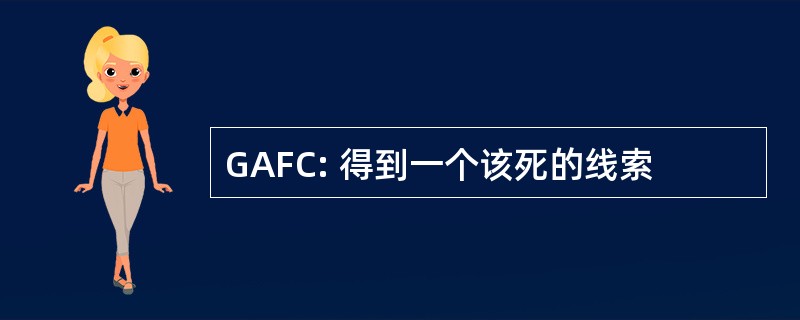 GAFC: 得到一个该死的线索